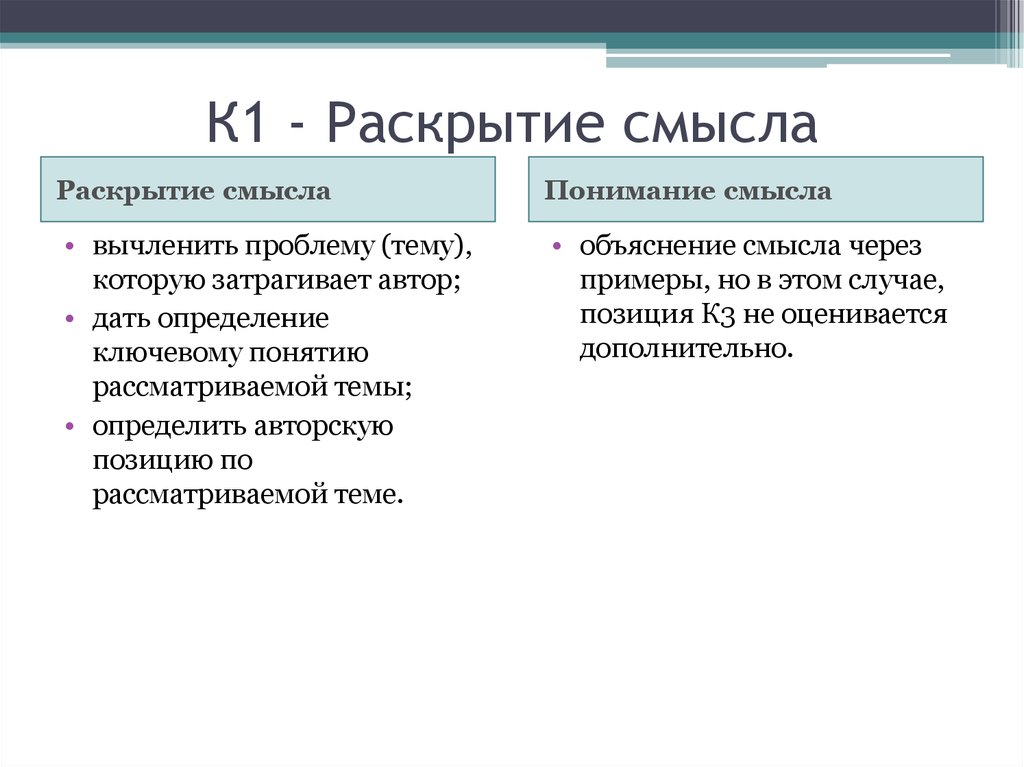 К1 - Раскрытие смысла

Раскрытие смысла

• вычленить проблему (тему), которую затрагивает автор;
• дать определение ключевому понятию рассматриваемой темы;
• определить авторскую позицию по рассматриваемой теме.

Понимание смысла

• объяснение смысла через примеры, но в этом случае, позиция К3 не оценивается дополнительно.